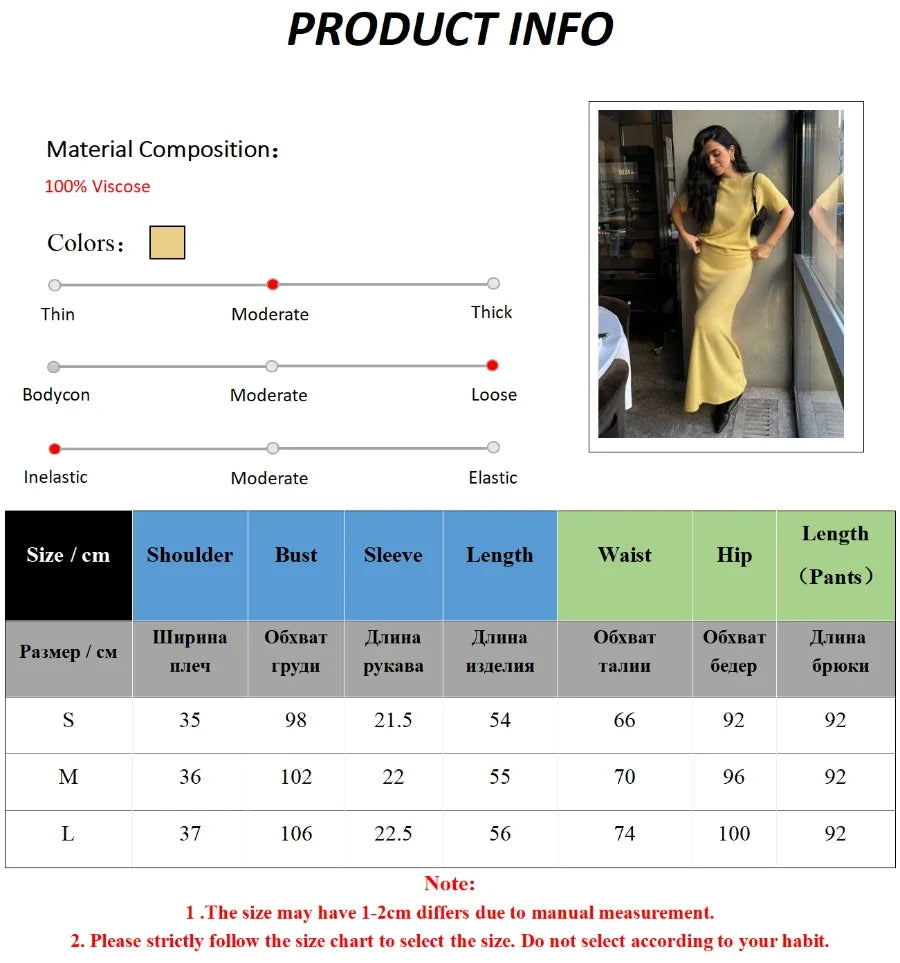 PRODUCT INFO

Material Composition：
100% Viscose

Colors：

Thin
Moderate
Thick

Bodycon
Moderate
Loose

Inelastic
Moderate
Elastic

| Size / cm | Shoulder | Bust | Sleeve | Length | Waist | Hip | Length （Pants） |
|---|---|---|---|---|---|---|---|
| Размер / см | Ширина плеч | Обхват груди | Длина рукава | Длина изделия | Обхват талии | Обхват бедер | Длина брюки |
| S | 35 | 98 | 21.5 | 54 | 66 | 92 | 92 |
| M | 36 | 102 | 22 | 55 | 70 | 96 | 92 |
| L | 37 | 106 | 22.5 | 56 | 74 | 100 | 92 |

Note:
1 .The size may have 1-2cm differs due to manual measurement.
2. Please strictly follow the size chart to select the size. Do not select according to your habit.